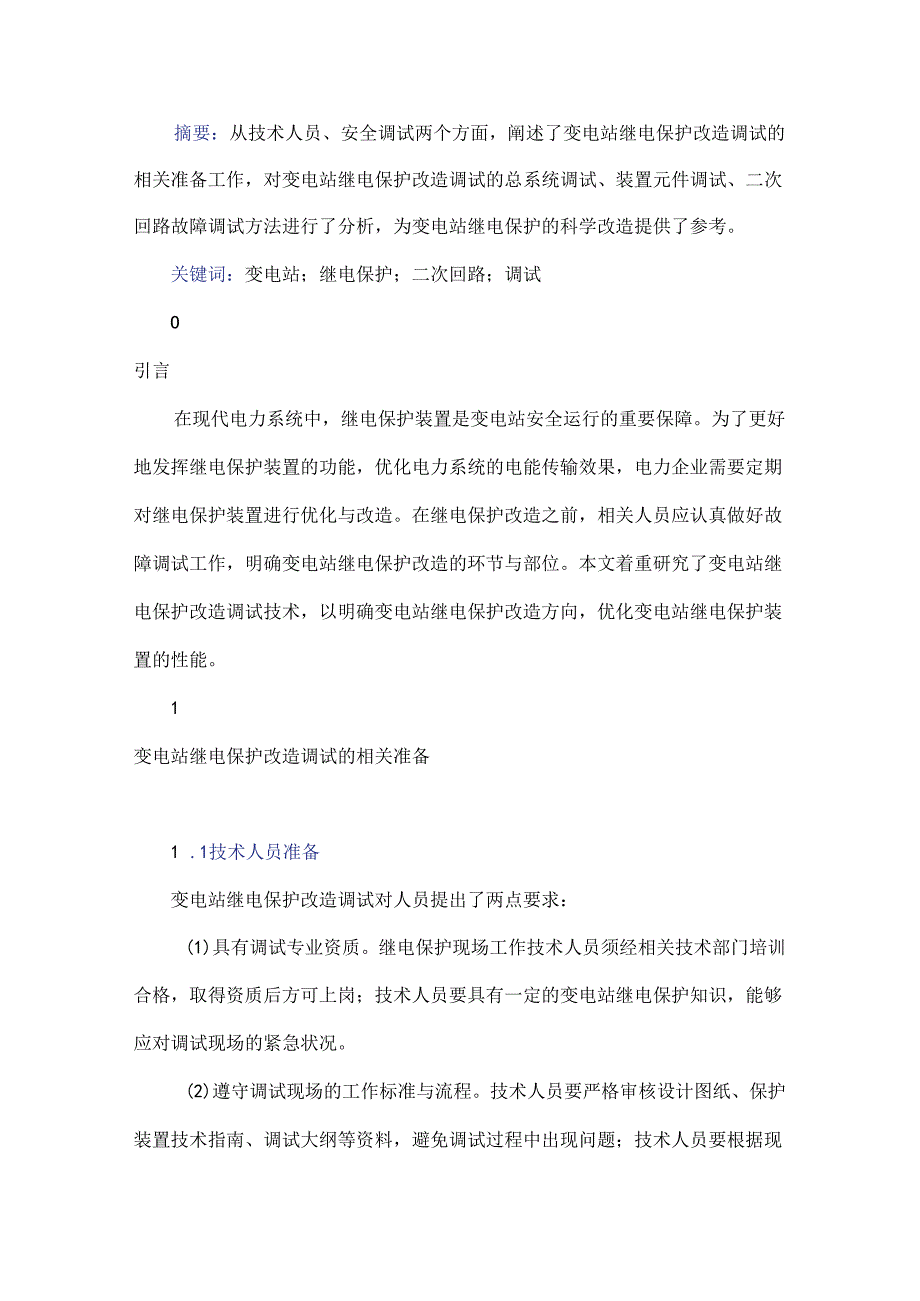 摘要：从技术人员、安全调试两个方面，阐述了变电站继电保护改造调试的相关准备工作，对变电站继电保护改造调试的总系统调试、装置元件调试、二次回路故障调试方法进行了分析，为变电站继电保护的科学改造提供了参考。

关键词：变电站；继电保护；二次回路；调试

0

引言

在现代电力系统中，继电保护装置是变电站安全运行的重要保障。为了更好地发挥继电保护装置的功能，优化电力系统的电能传输效果，电力企业需要定期对继电保护装置进行优化与改造。在继电保护改造之前，相关人员应认真做好故障调试工作，明确变电站继电保护改造的环节与部位。本文着重研究了变电站继电保护改造调试技术，以明确变电站继电保护改造方向，优化变电站继电保护装置的性能。

1

变电站继电保护改造调试的相关准备

1 .1技术人员准备

变电站继电保护改造调试对人员提出了两点要求：

(1)具有调试专业资质。继电保护现场工作技术人员须经相关技术部门培训合格，取得资质后方可上岗；技术人员要具有一定的变电站继电保护知识，能够应对调试现场的紧急状况。

(2)遵守调试现场的工作标准与流程。技术人员要严格审核设计图纸、保护装置技术指南、调试大纲等资料，避免调试过程中出现问题；技术人员要根据现